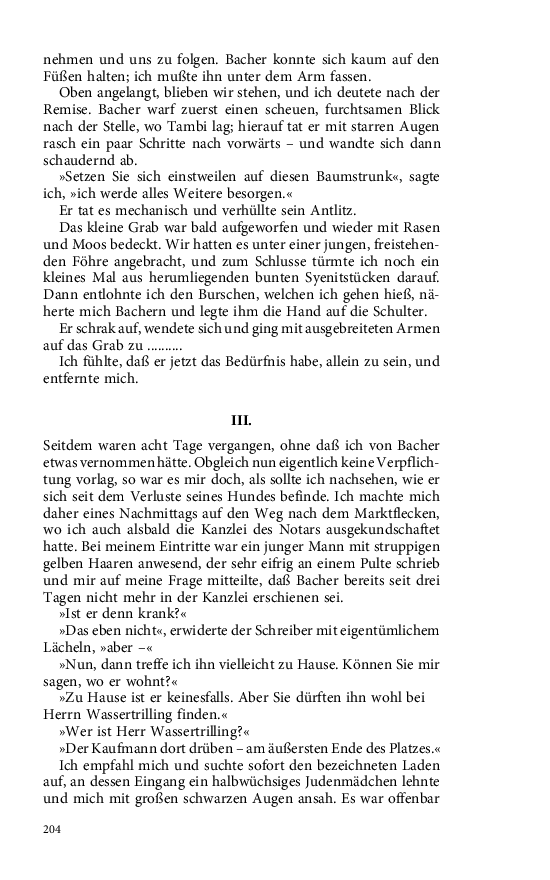 nehmen und uns zu folgen. Bacher konnte sich kaum auf den Füßen halten; ich mußte ihn unter dem Arm fassen.
Oben angelangt, blieben wir stehen, und ich deutete nach der Remise. Bacher warf zuerst einen scheuen, furchtsamen Blick nach der Stelle, wo Tambi lag; hierauf tat er mit starren Augen rasch ein paar Schritte nach vorwärts – und wandte sich dann schaudernd ab.
»Setzen Sie sich einstweilen auf diesen Baumstrunk«, sagte ich, »ich werde alles Weitere besorgen.«
Er tat es mechanisch und verhüllte sein Antlitz.
Das kleine Grab war bald aufgeworfen und wieder mit Rasen und Moos bedeckt. Wir hatten es unter einer jungen, freistehenden Föhre angebracht, und zum Schlusse türmte ich noch ein kleines Mal aus herumliegenden bunten Syenitstücken darauf. Dann entlohnte ich den Burschen, welchen ich gehen hieß, näherte mich Bachern und legte ihm die Hand auf die Schulter.
Er schrak auf, wendete sich und ging mit ausgebreiteten Armen auf das Grab zu ..........
Ich fühlte, daß er jetzt das Bedürfnis habe, allein zu sein, und entfernte mich.

III.

Seitdem waren acht Tage vergangen, ohne daß ich von Bacher etwas vernommen hätte. Obgleich nun eigentlich keine Verpflichtung vorlag, so war es mir doch, als sollte ich nachsehen, wie er sich seit dem Verluste seines Hundes befinde. Ich machte mich daher eines Nachmittags auf den Weg nach dem Marktflecken, wo ich auch alsbald die Kanzlei des Notars ausgekundschaftet hatte. Bei meinem Eintritte war ein junger Mann mit struppigen gelben Haaren anwesend, der sehr eifrig an einem Pulte schrieb und mir auf meine Frage mitteilte, daß Bacher bereits seit drei Tagen nicht mehr in der Kanzlei erschienen sei.
»Ist er denn krank?«
»Das eben nicht«, erwiderte der Schreiber mit eigentümlichem Lächeln, »aber –«
»Nun, dann treffe ich ihn vielleicht zu Hause. Können Sie mir sagen, wo er wohnt?«
»Zu Hause ist er keinesfalls. Aber Sie dürften ihn wohl bei Herrn Wassertrilling finden.«
»Wer ist Herr Wassertrilling?«
»Der Kaufmann dort drüben – am äußersten Ende des Platzes.«
Ich empfahl mich und suchte sofort den bezeichneten Laden auf, an dessen Eingang ein halbwüchsiges Judenmädchen lehnte und mich mit großen schwarzen Augen ansah. Es war offenbar

204